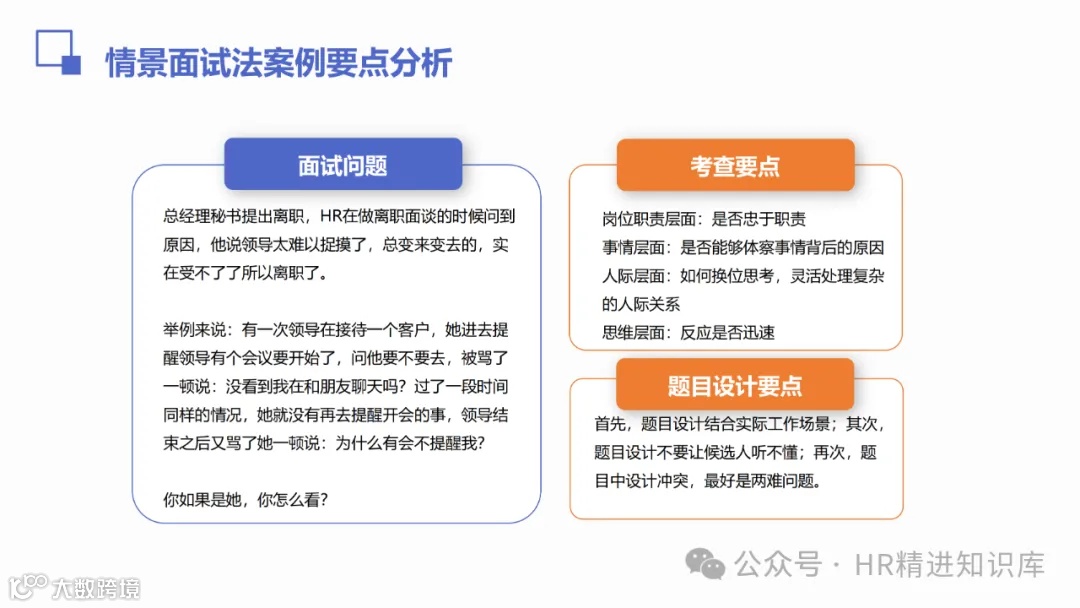 情景面试法案例要点分析

面试问题

总经理秘书提出离职，HR在做离职面谈的时候问到原因，他说领导太难以捉摸了，总变来变去的，实在受不了了所以离职了。

举例来说：有一次领导在接待一个客户，她进去提醒领导有个会议要开始了，问他要不要去，被骂了一顿说：没看到我在和朋友聊天吗？过了一段时间同样的情况，她就没有再去提醒开会的事，领导结束之后又骂了她一顿说：为什么有会不提醒我？

你如果是她，你怎么看？

考查要点

岗位职责层面：是否忠于职责
事情层面：是否能够体察事情背后的原因
人际层面：如何换位思考，灵活处理复杂的人际关系
思维层面：反应是否迅速

题目设计要点

首先，题目设计结合实际工作场景；其次，题目设计不要让候选人听不懂；再次，题目中设计冲突，最好是两难问题。

公众号 · HR精进知识库

大数跨境